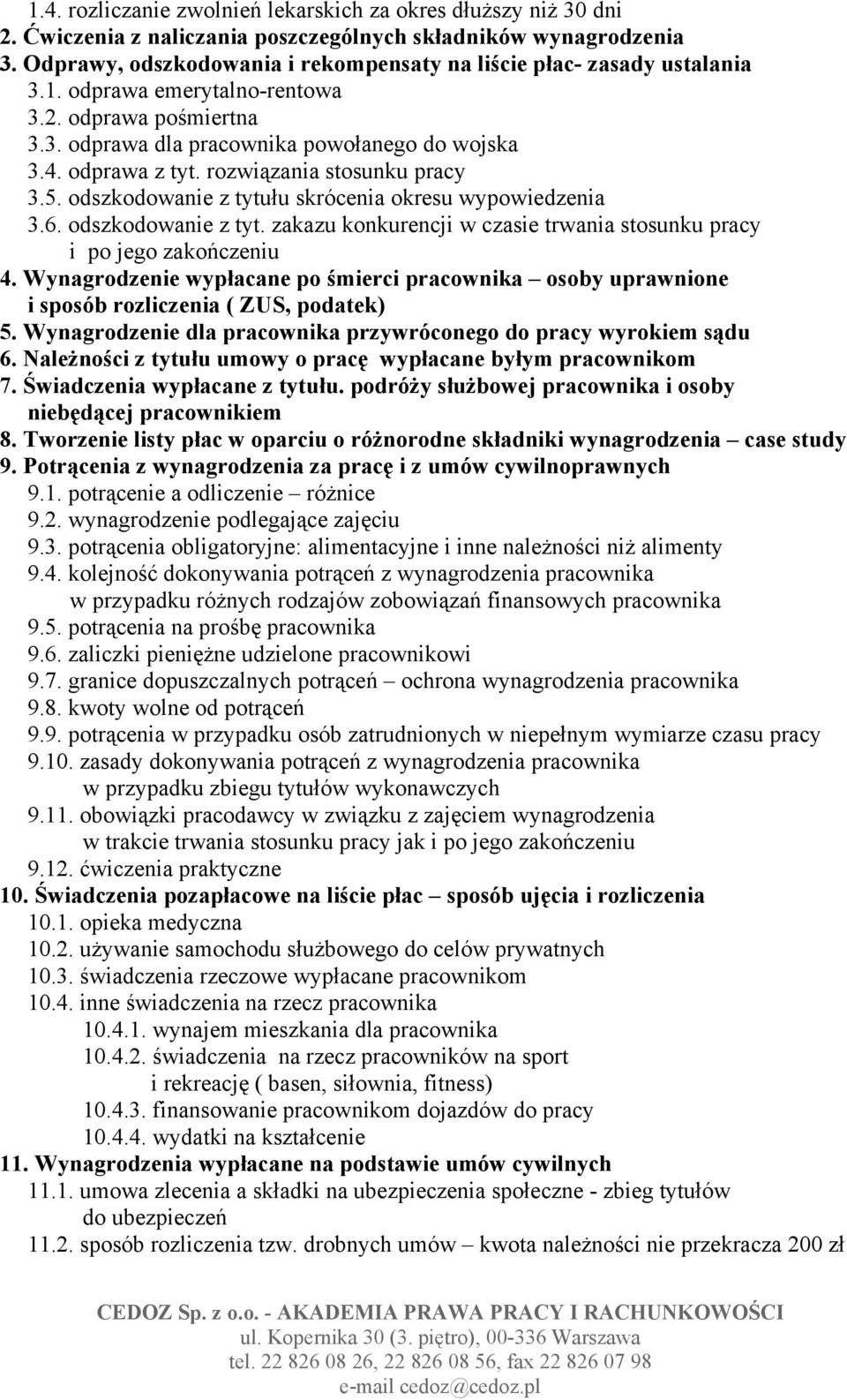 1.4. rozliczanie zwolnień lekarskich za okres dłuższy niż 30 dni
2. Ćwiczenia z naliczania poszczególnych składników wynagrodzenia
3. Odprawy, odszkodowania i rekompensaty na liście płac- zasady ustalania
3.1. odprawa emerytalno-rentowa
3.2. odprawa pośmiertna
3.3. odprawa dla pracownika powołanego do wojska
3.4. odprawa z tyt. rozwiązania stosunku pracy
3.5. odszkodowanie z tytułu skrócenia okresu wypowiedzenia
3.6. odszkodowanie z tyt. zakazu konkurencji w czasie trwania stosunku pracy i po jego zakończeniu
4. Wynagrodzenie wypłacane po śmierci pracownika – osoby uprawnione i sposób rozliczenia ( ZUS, podatek)
5. Wynagrodzenie dla pracownika przywróconego do pracy wyrokiem sądu
6. Należności z tytułu umowy o pracę wypłacane byłym pracownikom
7. Świadczenia wypłacane z tytułu. podróży służbowej pracownika i osoby niebędącej pracownikiem
8. Tworzenie listy płac w oparciu o różnorodne składniki wynagrodzenia – case study
9. Potrącenia z wynagrodzenia za pracę i z umów cywilnoprawnych
9.1. potrącenie a odliczenie – różnice
9.2. wynagrodzenie podlegające zajęciu
9.3. potrącenia obligatoryjne: alimentacyjne i inne należności niż alimenty
9.4. kolejność dokonywania potrąceń z wynagrodzenia pracownika w przypadku różnych rodzajów zobowiązań finansowych pracownika
9.5. potrącenia na prośbę pracownika
9.6. zaliczki pieniężne udzielone pracownikowi
9.7. granice dopuszczalnych potrąceń – ochrona wynagrodzenia pracownika
9.8. kwoty wolne od potrąceń
9.9. potrącenia w przypadku osób zatrudnionych w niepełnym wymiarze czasu pracy
9.10. zasady dokonywania potrąceń z wynagrodzenia pracownika w przypadku zbiegu tytułów wykonawczych
9.11. obowiązki pracodawcy w związku z zajęciem wynagrodzenia w trakcie trwania stosunku pracy jak i po jego zakończeniu
9.12. ćwiczenia praktyczne
10. Świadczenia pozapłacowe na liście płac – sposób ujęcia i rozliczenia
10.1. opieka medyczna
10.2. używanie samochodu służbowego do celów prywatnych
10.3. świadczenia rzeczowe wypłacane pracownikom
10.4. inne świadczenia na rzecz pracownika
10.4.1. wynajem mieszkania dla pracownika
10.4.2. świadczenia na rzecz pracowników na sport i rekreację ( basen, siłownia, fitness)
10.4.3. finansowanie pracownikom dojazdów do pracy
10.4.4. wydatki na kształcenie
11. Wynagrodzenia wypłacane na podstawie umów cywilnych
11.1. umowa zlecenia a składki na ubezpieczenia społeczne - zbieg tytułów do ubezpieczeń
11.2. sposób rozliczenia tzw. drobnych umów – kwota należności nie przekracza 200 zł

CEDOZ Sp. z o.o. - AKADEMIA PRAWA PRACY I RACHUNKOWOŚCI
ul. Kopernika 30 (3. piętro), 00-336 Warszawa
tel. 22 826 08 26, 22 826 08 56, fax 22 826 07 98
e-mail cedoz@cedoz.pl